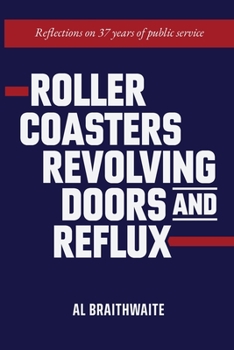 Reflections on 37 years of public service

ROLLER COASTERS REVOLVING DOORS AND REFLUX

AL BRAITHWAITE